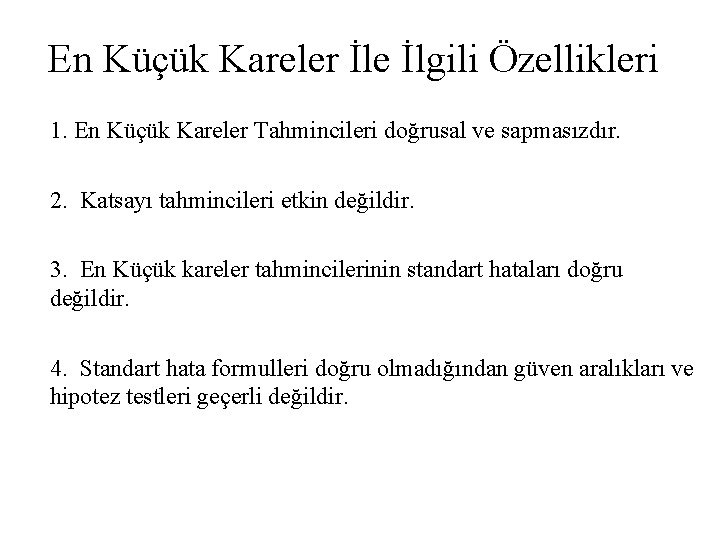 En Küçük Kareler İle İlgili Özellikleri

1. En Küçük Kareler Tahmincileri doğrusal ve sapmasızdır.

2. Katsayı tahmincileri etkin değildir.

3. En Küçük kareler tahmincilerinin standart hataları doğru değildir.

4. Standart hata formulleri doğru olmadığından güven aralıkları ve hipotez testleri geçerli değildir.